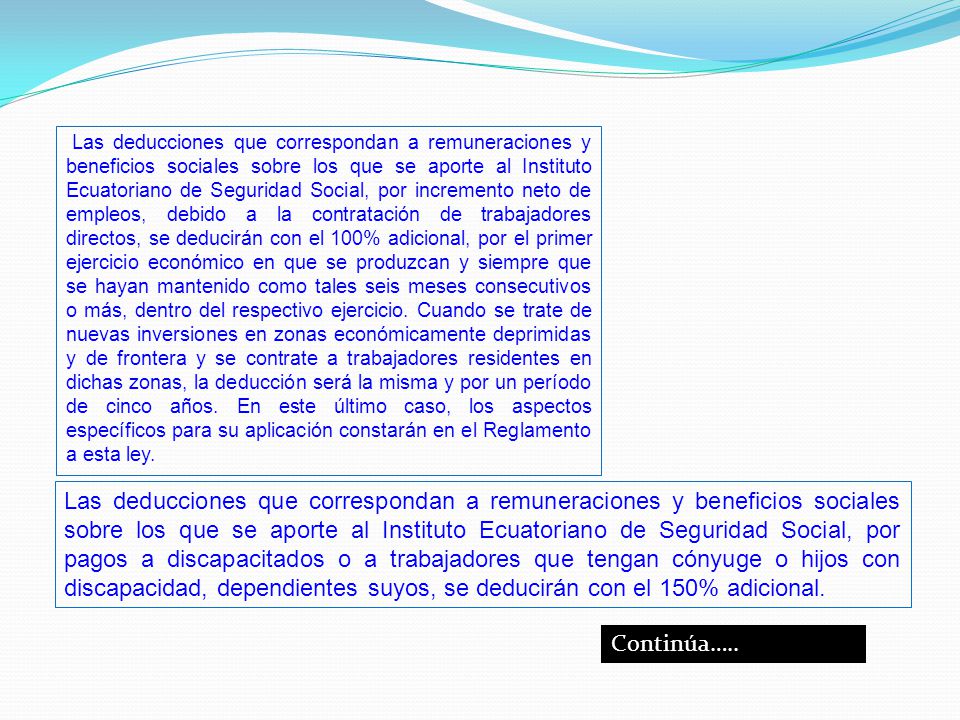 Las deducciones que correspondan a remuneraciones y beneficios sociales sobre los que se aporte al Instituto Ecuatoriano de Seguridad Social, por incremento neto de empleos, debido a la contratación de trabajadores directos, se deducirán con el 100% adicional, por el primer ejercicio económico en que se produzcan y siempre que se hayan mantenido como tales seis meses consecutivos o más, dentro del respectivo ejercicio. Cuando se trate de nuevas inversiones en zonas económicamente deprimidas y de frontera y se contrate a trabajadores residentes en dichas zonas, la deducción será la misma y por un período de cinco años. En este último caso, los aspectos específicos para su aplicación constarán en el Reglamento a esta ley.

Las deducciones que correspondan a remuneraciones y beneficios sociales sobre los que se aporte al Instituto Ecuatoriano de Seguridad Social, por pagos a discapacitados o a trabajadores que tengan cónyuge o hijos con discapacidad, dependientes suyos, se deducirán con el 150% adicional.

Continúa…..